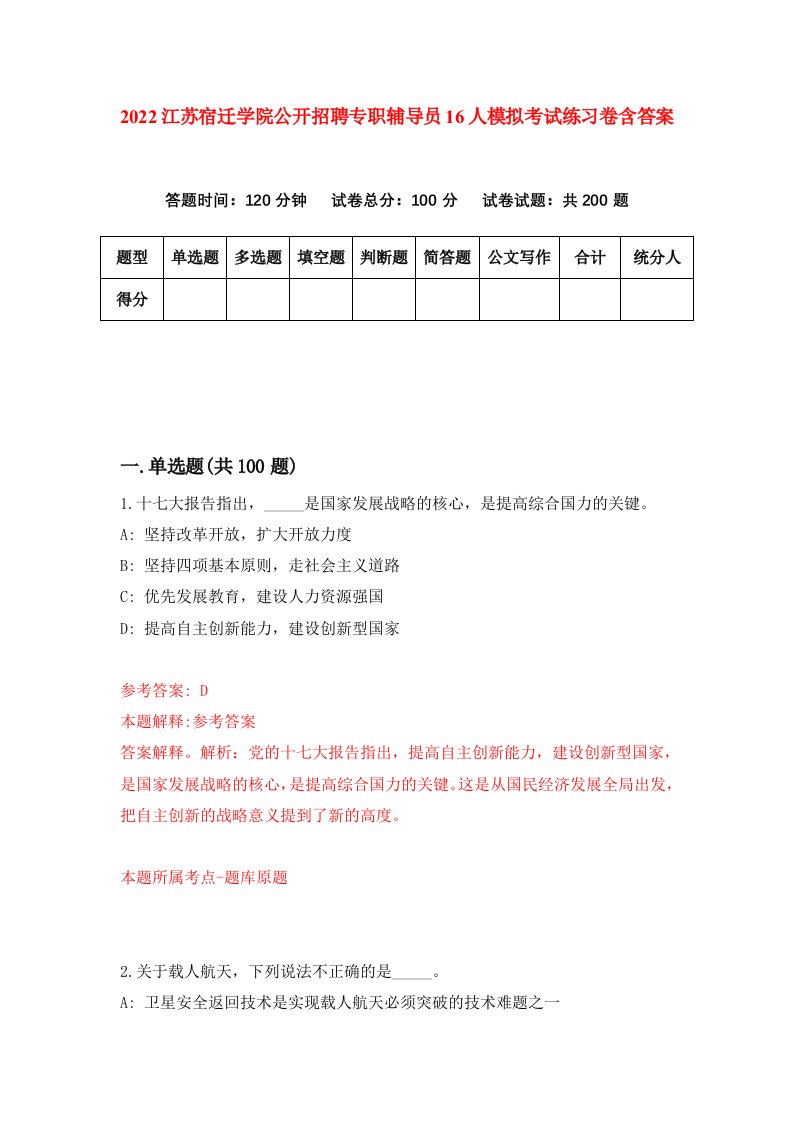 2022江苏宿迁学院公开招聘专职辅导员16人模拟考试练习卷含答案

答题时间：120分钟　试卷总分：100分　试卷试题：共200题

| 题型 | 单选题 | 多选题 | 填空题 | 判断题 | 简答题 | 公文写作 | 合计 | 统分人 |
|---|---|---|---|---|---|---|---|---|
| 得分 | | | | | | | | |

一.单选题(共100题)

1.十七大报告指出，_____是国家发展战略的核心，是提高综合国力的关键。

A: 坚持改革开放，扩大开放力度

B: 坚持四项基本原则，走社会主义道路

C: 优先发展教育，建设人力资源强国

D: 提高自主创新能力，建设创新型国家

参考答案: D

本题解释:参考答案

答案解释。解析：党的十七大报告指出，提高自主创新能力，建设创新型国家，是国家发展战略的核心，是提高综合国力的关键。这是从国民经济发展全局出发，把自主创新的战略意义提到了新的高度。

本题所属考点-题库原题

2.关于载人航天，下列说法不正确的是_____。

A: 卫星安全返回技术是实现载人航天必须突破的技术难题之一